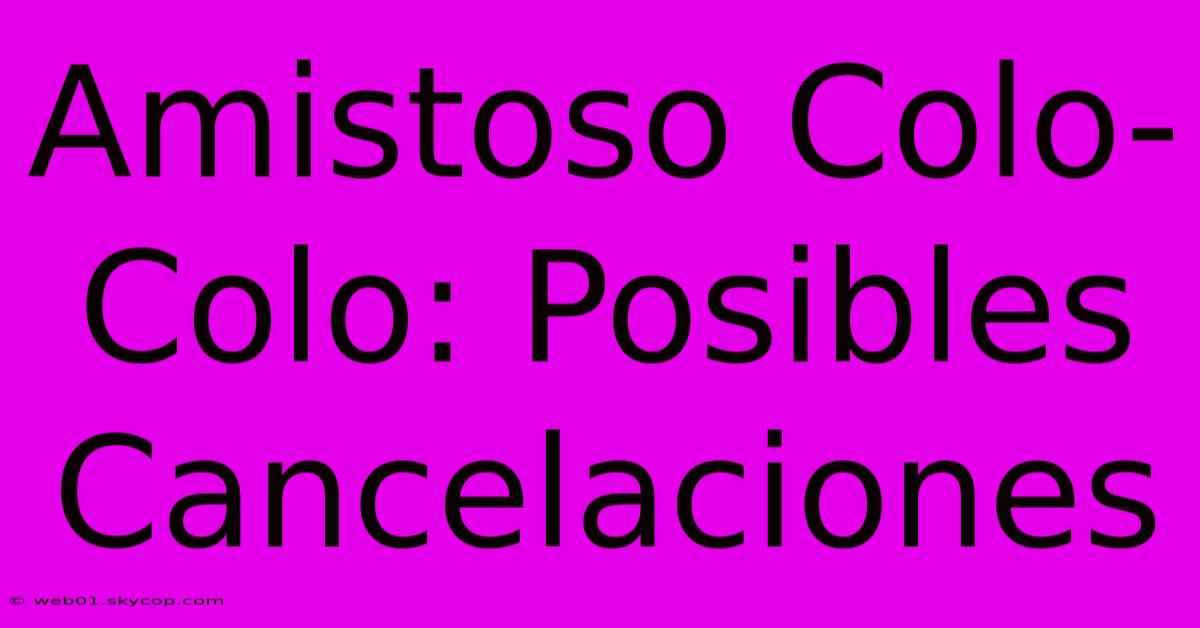 Amistoso Colo-Colo: Posibles Cancelaciones

© web01.skycop.com